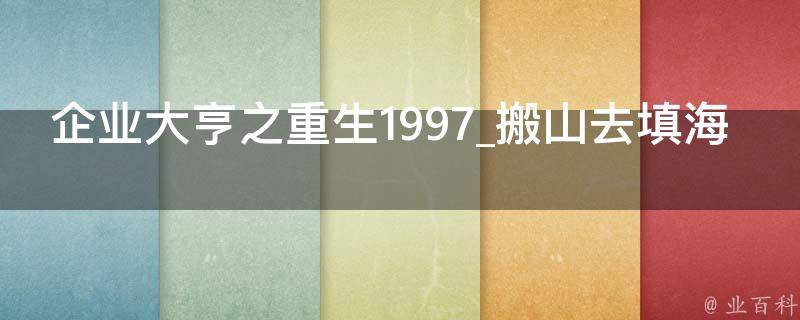 企业大亨之重生1997_搬山去填海

@ 业百科